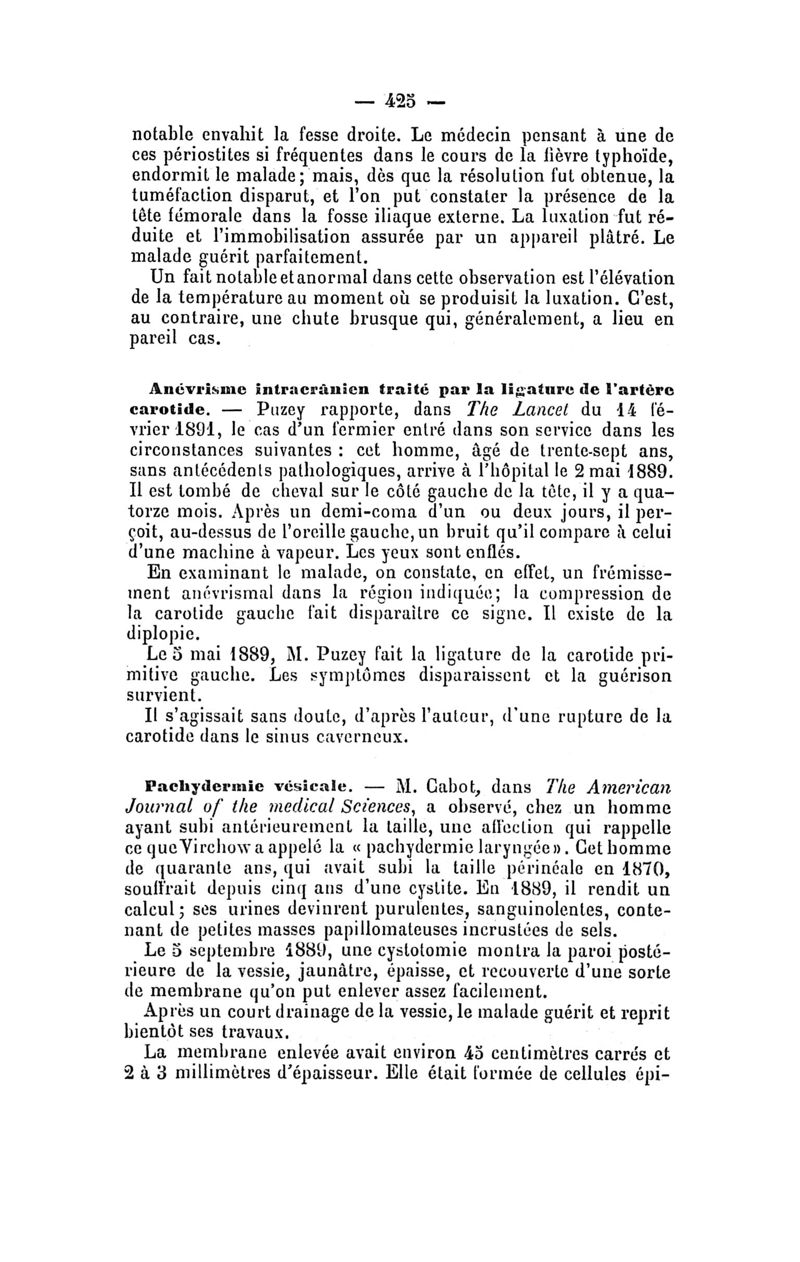 — 425 —

notable envahit la fesse droite. Le médecin pensant à une de ces périostites si fréquentes dans le cours de la fièvre typhoïde, endormit le malade; mais, dès que la résolution fut obtenue, la tuméfaction disparut, et l'on put constater la présence de la tête fémorale dans la fosse iliaque externe. La luxation fut réduite et l'immobilisation assurée par un appareil plâtré. Le malade guérit parfaitement.

Un fait notable et anormal dans cette observation est l'élévation de la température au moment où se produisit la luxation. C'est, au contraire, une chute brusque qui, généralement, a lieu en pareil cas.

Anévrisme intracrânien traité par la ligature de l'artère carotide. — Puzey rapporte, dans The Lancet du 14 février 1891, le cas d'un fermier entré dans son service dans les circonstances suivantes : cet homme, âgé de trente-sept ans, sans antécédents pathologiques, arrive à l'hôpital le 2 mai 1889. Il est tombé de cheval sur le côté gauche de la tête, il y a quatorze mois. Après un demi-coma d'un ou deux jours, il perçoit, au-dessus de l'oreille gauche, un bruit qu'il compare à celui d'une machine à vapeur. Les yeux sont enflés.

En examinant le malade, on constate, en effet, un frémissement anévrismal dans la région indiquée; la compression de la carotide gauche fait disparaître ce signe. Il existe de la diplopie.

Le 5 mai 1889, M. Puzey fait la ligature de la carotide primitive gauche. Les symptômes disparaissent et la guérison survient.

Il s'agissait sans doute, d'après l'auteur, d'une rupture de la carotide dans le sinus caverneux.

Pachydermie vésicale. — M. Cabot, dans The American Journal of the medical Sciences, a observé, chez un homme ayant subi antérieurement la taille, une affection qui rappelle ce que Virchow a appelé la « pachydermie laryngée ». Cet homme de quarante ans, qui avait subi la taille périnéale en 1870, souffrait depuis cinq ans d'une cystite. En 1889, il rendit un calcul; ses urines devinrent purulentes, sanguinolentes, contenant de petites masses papillomateuses incrustées de sels.

Le 5 septembre 1889, une cystotomie montra la paroi postérieure de la vessie, jaunâtre, épaisse, et recouverte d'une sorte de membrane qu'on put enlever assez facilement.

Après un court drainage de la vessie, le malade guérit et reprit bientôt ses travaux.

La membrane enlevée avait environ 45 centimètres carrés et 2 à 3 millimètres d'épaisseur. Elle était formée de cellules épi-